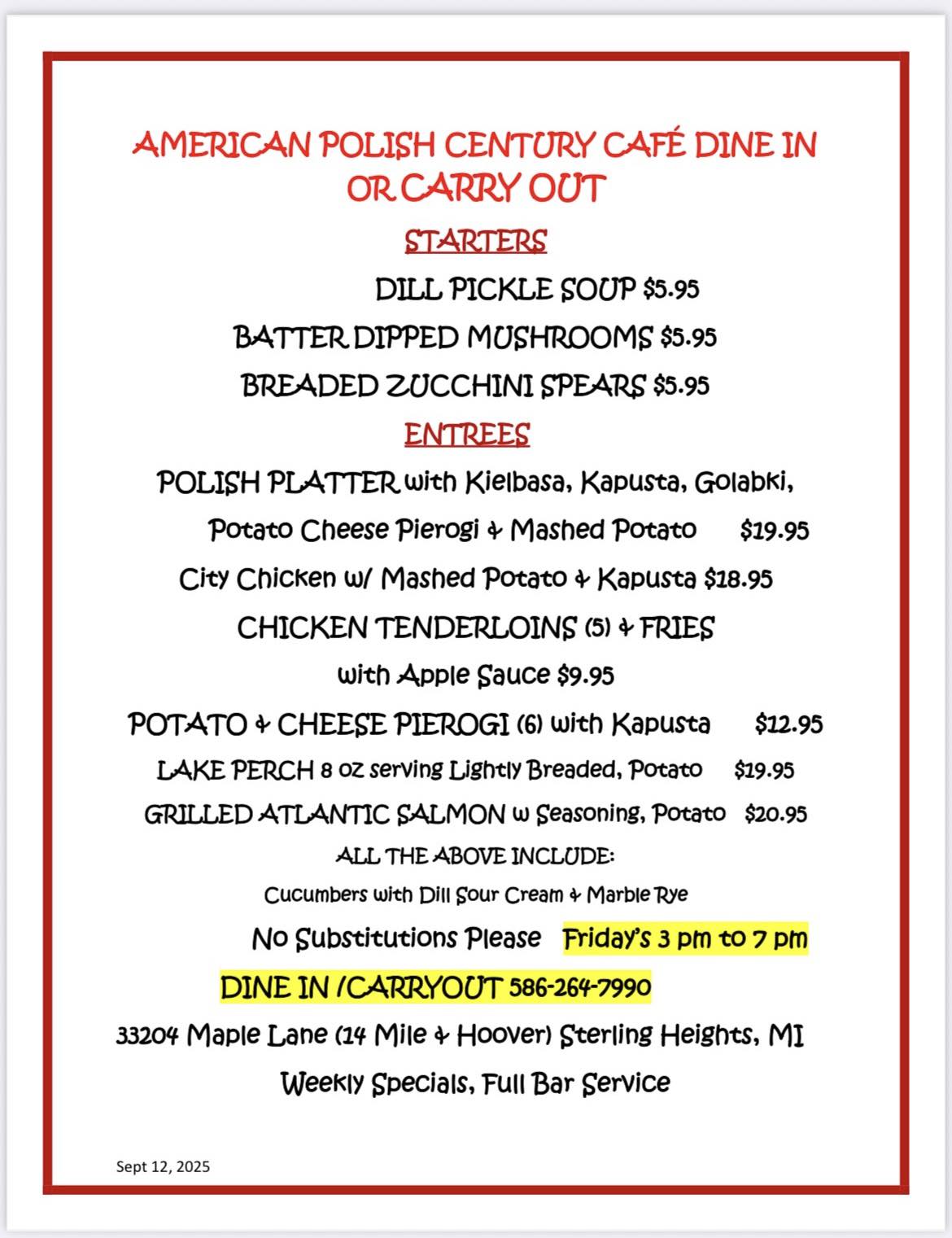 AMERICAN POLISH CENTURY CAFÉ DINE IN OR CARRY OUT

STARTERS

DILL PICKLE SOUP $5.95

BATTER DIPPED MUSHROOMS $5.95

BREADED ZUCCHINI SPEARS $5.95

ENTREES

POLISH PLATTER with Kielbasa, Kapusta, Golabki, Potato Cheese Pierogi & Mashed Potato $19.95

City Chicken w/ Mashed Potato & Kapusta $18.95

CHICKEN TENDERLOINS (5) & FRIES with Apple Sauce $9.95

POTATO & CHEESE PIEROGI (6) with Kapusta $12.95

LAKE PERCH 8 oz serving Lightly Breaded, Potato $19.95

GRILLED ATLANTIC SALMON w Seasoning, Potato $20.95

ALL THE ABOVE INCLUDE:

Cucumbers with Dill Sour Cream & Marble Rye

No Substitutions Please Friday's 3 pm to 7 pm

DINE IN /CARRYOUT 586-264-7990

33204 Maple Lane (14 Mile & Hoover) Sterling Heights, MI

Weekly Specials, Full Bar Service

Sept 12, 2025